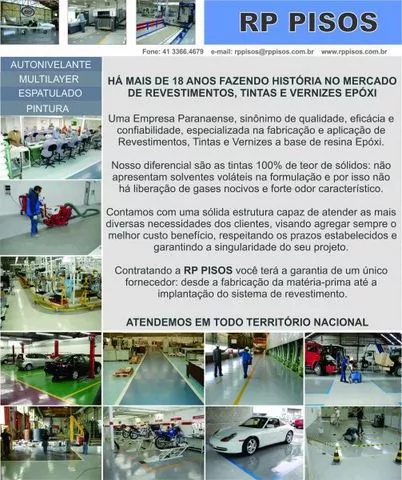 RP PISOS

Fone: 41 3366.4679 e-mail: rppisos@rppisos.com.br www.rppisos.com.br

AUTONIVELANTE
MULTILAYER
ESPATULADO
PINTURA

HÁ MAIS DE 18 ANOS FAZENDO HISTÓRIA NO MERCADO DE REVESTIMENTOS, TINTAS E VERNIZES EPÓXI

Uma Empresa Paranaense, sinônimo de qualidade, eficácia e confiabilidade, especializada na fabricação e aplicação de Revestimentos, Tintas e Vernizes a base de resina Epóxi.

Nosso diferencial são as tintas 100% de teor de sólidos: não apresentam solventes voláteis na formulação e por isso não há liberação de gases nocivos e forte odor característico.

Contamos com uma sólida estrutura capaz de atender as mais diversas necessidades dos clientes, visando agregar sempre o melhor custo benefício, respeitando os prazos estabelecidos e garantindo a singularidade do seu projeto.

Contratando a RP PISOS você terá a garantia de um único fornecedor: desde a fabricação da matéria-prima até a implantação do sistema de revestimento.

ATENDEMOS EM TODO TERRITÓRIO NACIONAL